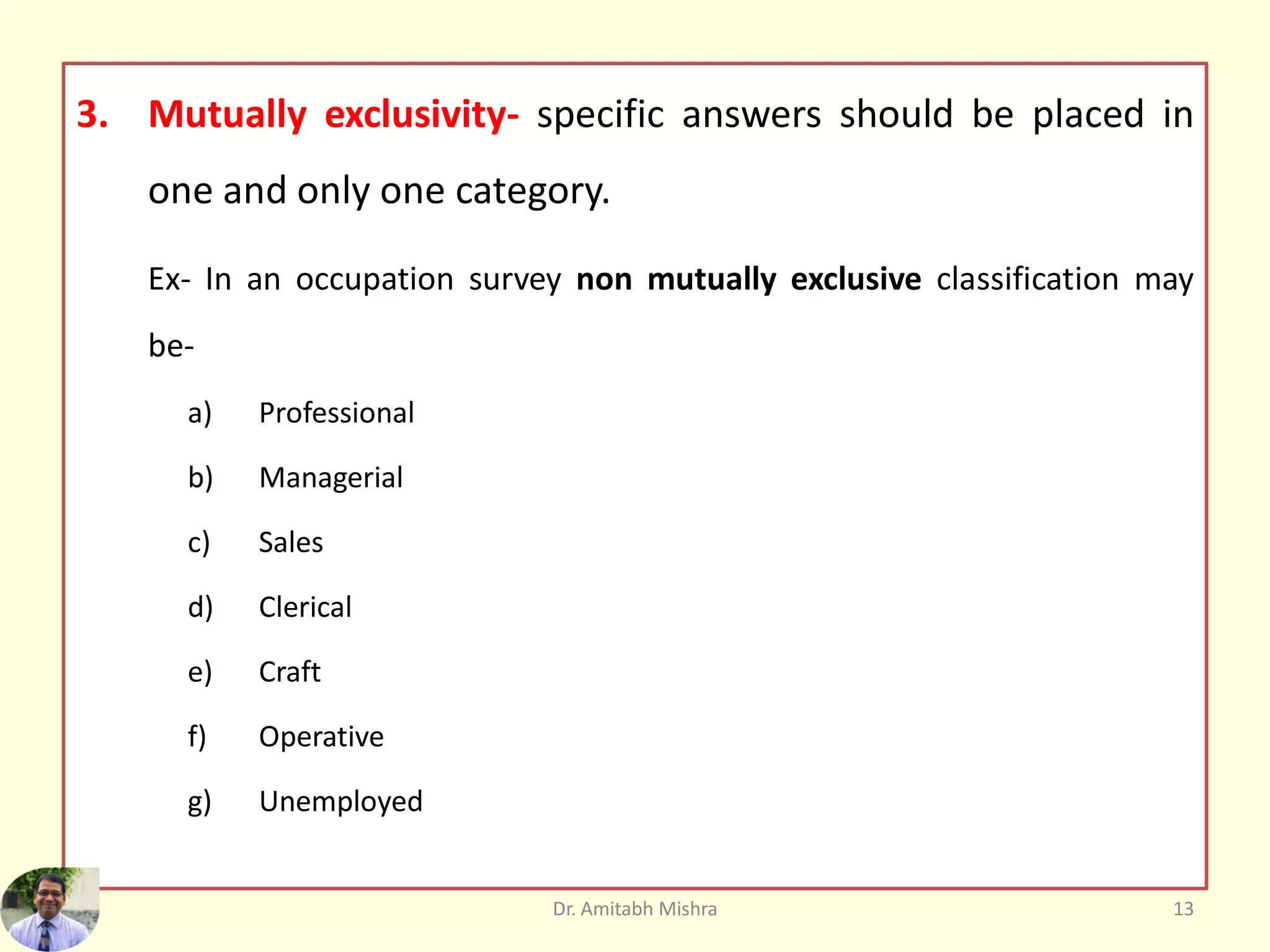 3. Mutually exclusivity- specific answers should be placed in one and only one category.

Ex- In an occupation survey non mutually exclusive classification may be-

a) Professional

b) Managerial

c) Sales

d) Clerical

e) Craft

f) Operative

g) Unemployed

Dr. Amitabh Mishra

13